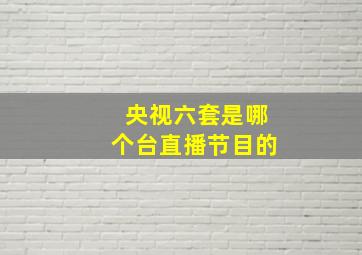 央视六套是哪个台直播节目的